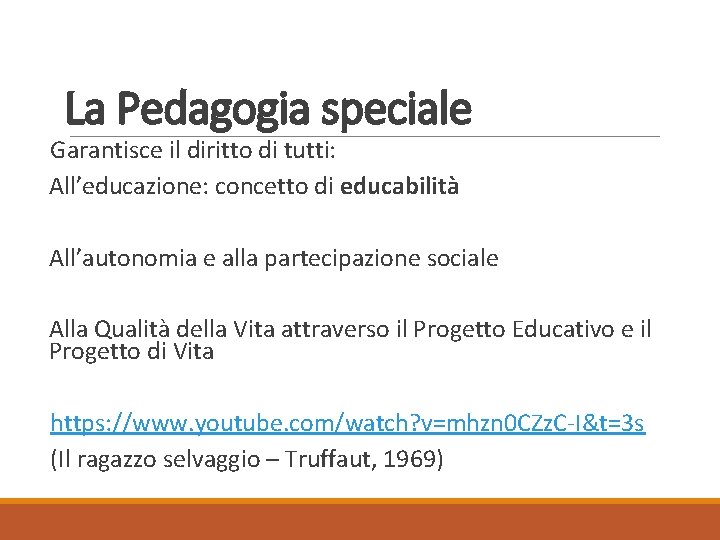 La Pedagogia speciale

Garantisce il diritto di tutti:

All’educazione: concetto di educabilità

All’autonomia e alla partecipazione sociale

Alla Qualità della Vita attraverso il Progetto Educativo e il Progetto di Vita

https://www.youtube.com/watch?v=mhzn0CZzC-I&t=3s
(Il ragazzo selvaggio – Truffaut, 1969)